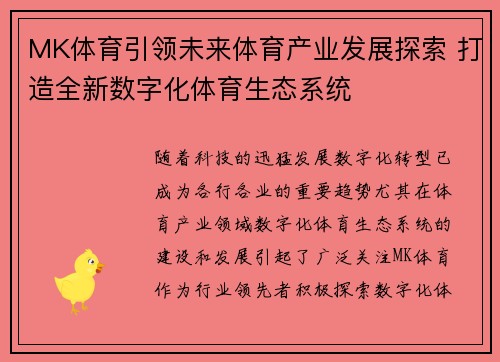 MK体育引领未来体育产业发展探索 打造全新数字化体育生态系统

随着科技的迅猛发展数字化转型已成为各行各业的重要趋势尤其在体育产业领域数字化体育生态系统的建设和发展引起了广泛关注MK体育作为行业领先者积极探索数字化体